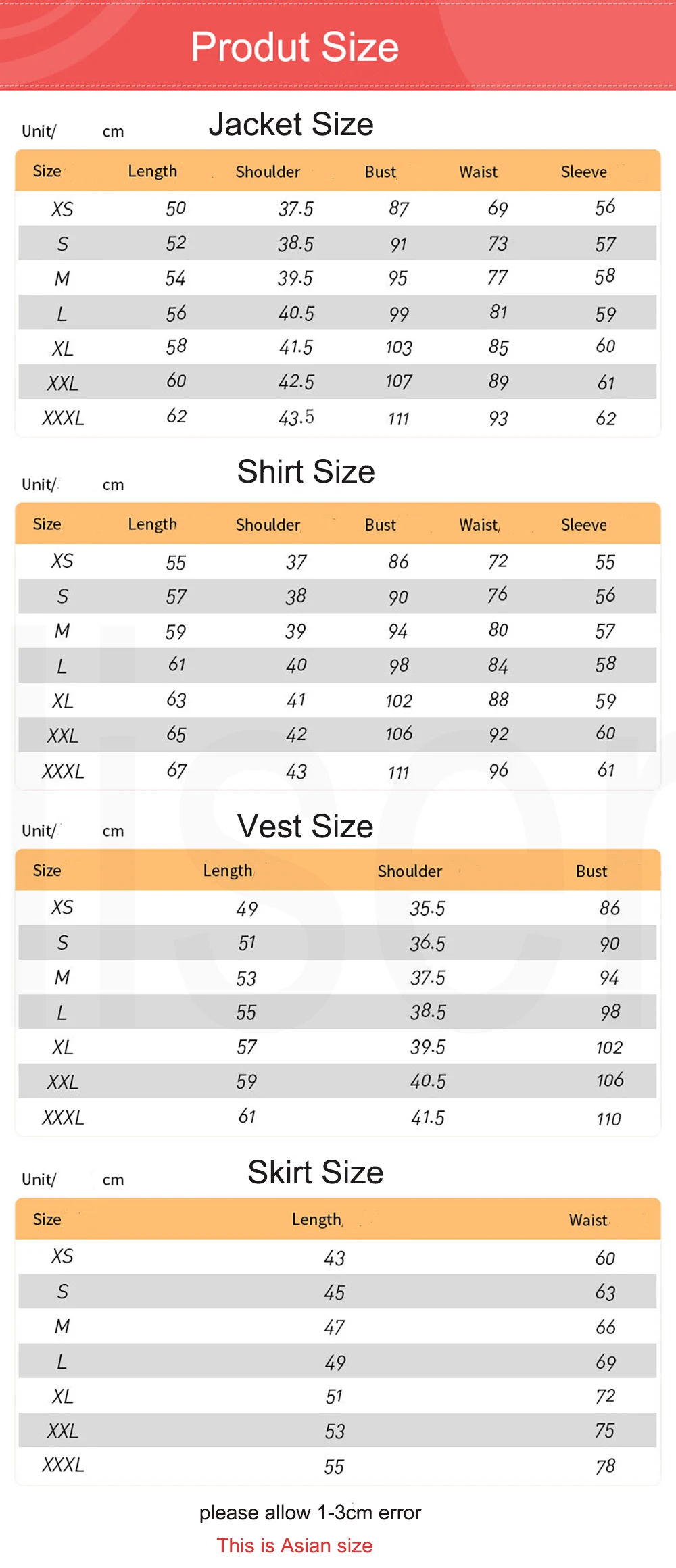 Produt Size

Unit/ cm

Jacket Size

| Size | Length | Shoulder | Bust | Waist | Sleeve |
|---|---|---|---|---|---|
| XS | 50 | 37.5 | 87 | 69 | 56 |
| S | 52 | 38.5 | 91 | 73 | 57 |
| M | 54 | 39.5 | 95 | 77 | 58 |
| L | 56 | 40.5 | 99 | 81 | 59 |
| XL | 58 | 41.5 | 103 | 85 | 60 |
| XXL | 60 | 42.5 | 107 | 89 | 61 |
| XXXL | 62 | 43.5 | 111 | 93 | 62 |

Unit/ cm

Shirt Size

| Size | Length | Shoulder | Bust | Waist | Sleeve |
|---|---|---|---|---|---|
| XS | 55 | 37 | 86 | 72 | 55 |
| S | 57 | 38 | 90 | 76 | 56 |
| M | 59 | 39 | 94 | 80 | 57 |
| L | 61 | 40 | 98 | 84 | 58 |
| XL | 63 | 41 | 102 | 88 | 59 |
| XXL | 65 | 42 | 106 | 92 | 60 |
| XXXL | 67 | 43 | 111 | 96 | 61 |

Unit/ cm

Vest Size

| Size | Length | Shoulder | Bust |
|---|---|---|---|
| XS | 49 | 35.5 | 86 |
| S | 51 | 36.5 | 90 |
| M | 53 | 37.5 | 94 |
| L | 55 | 38.5 | 98 |
| XL | 57 | 39.5 | 102 |
| XXL | 59 | 40.5 | 106 |
| XXXL | 61 | 41.5 | 110 |

Unit/ cm

Skirt Size

| Size | Length | Waist |
|---|---|---|
| XS | 43 | 60 |
| S | 45 | 63 |
| M | 47 | 66 |
| L | 49 | 69 |
| XL | 51 | 72 |
| XXL | 53 | 75 |
| XXXL | 55 | 78 |

please allow 1-3cm error

This is Asian size